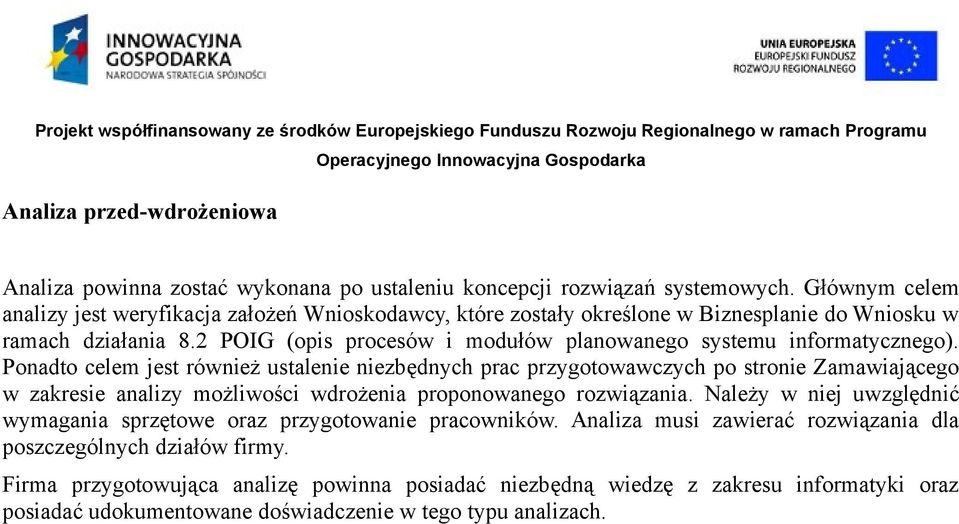 INNOWACYJNA GOSPODARKA
NARODOWA STRATEGIA SPÓJNOŚCI

UNIA EUROPEJSKA
EUROPEJSKI FUNDUSZ ROZWOJU REGIONALNEGO

Projekt współfinansowany ze środków Europejskiego Funduszu Rozwoju Regionalnego w ramach Programu Operacyjnego Innowacyjna Gospodarka

Analiza przed-wdrożeniowa

Analiza powinna zostać wykonana po ustaleniu koncepcji rozwiązań systemowych. Głównym celem analizy jest weryfikacja założeń Wnioskodawcy, które zostały określone w Biznesplanie do Wniosku w ramach działania 8.2 POIG (opis procesów i modułów planowanego systemu informatycznego). Ponadto celem jest również ustalenie niezbędnych prac przygotowawczych po stronie Zamawiającego w zakresie analizy możliwości wdrożenia proponowanego rozwiązania. Należy w niej uwzględnić wymagania sprzętowe oraz przygotowanie pracowników. Analiza musi zawierać rozwiązania dla poszczególnych działów firmy.

Firma przygotowująca analizę powinna posiadać niezbędną wiedzę z zakresu informatyki oraz posiadać udokumentowane doświadczenie w tego typu analizach.